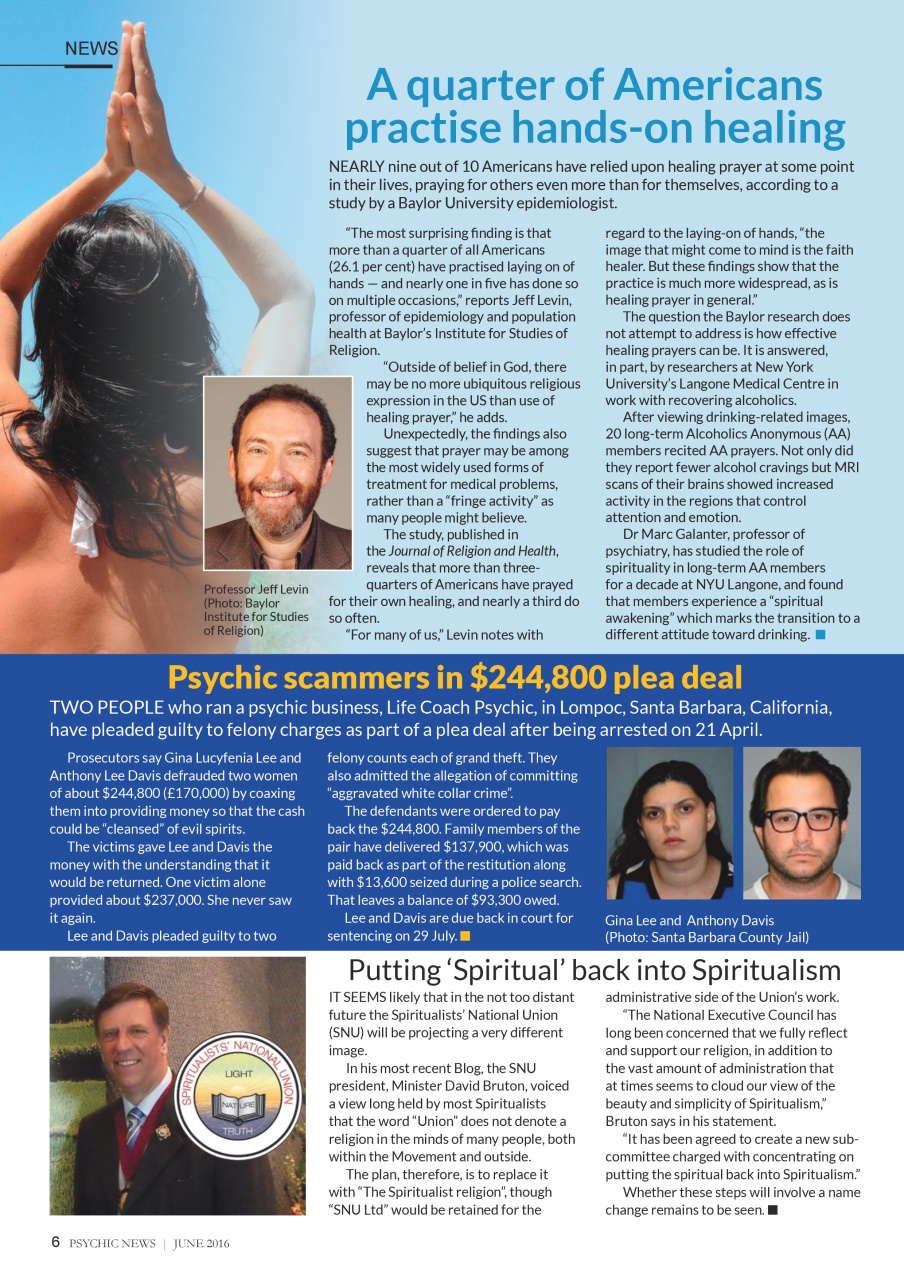 NEWS

A quarter of Americans practise hands-on healing

NEARLY nine out of 10 Americans have relied upon healing prayer at some point in their lives, praying for others even more than for themselves, according to a study by a Baylor University epidemiologist.

"The most surprising finding is that more than a quarter of all Americans (26.1 per cent) have practised laying on of hands — and nearly one in five has done so on multiple occasions," reports Jeff Levin, professor of epidemiology and population health at Baylor's Institute for Studies of Religion.

"Outside of belief in God, there may be no more ubiquitous religious expression in the US than use of healing prayer," he adds.

Unexpectedly, the findings also suggest that prayer may be among the most widely used forms of treatment for medical problems, rather than a "fringe activity" as many people might believe.

The study, published in the Journal of Religion and Health, reveals that more than three-quarters of Americans have prayed for their own healing, and nearly a third do so often.

"For many of us," Levin notes with regard to the laying-on of hands, "the image that might come to mind is the faith healer. But these findings show that the practice is much more widespread, as is healing prayer in general."

The question the Baylor research does not attempt to address is how effective healing prayers can be. It is answered, in part, by researchers at New York University's Langone Medical Centre in work with recovering alcoholics.

After viewing drinking-related images, 20 long-term Alcoholics Anonymous (AA) members recited AA prayers. Not only did they report fewer alcohol cravings but MRI scans of their brains showed increased activity in the regions that control attention and emotion.

Dr Marc Galanter, professor of psychiatry, has studied the role of spirituality in long-term AA members for a decade at NYU Langone, and found that members experience a "spiritual awakening" which marks the transition to a different attitude toward drinking.

Professor Jeff Levin (Photo: Baylor Institute for Studies of Religion)

Psychic scammers in $244,800 plea deal

TWO PEOPLE who ran a psychic business, Life Coach Psychic, in Lompoc, Santa Barbara, California, have pleaded guilty to felony charges as part of a plea deal after being arrested on 21 April.

Prosecutors say Gina Lucyfenia Lee and Anthony Lee Davis defrauded two women of about $244,800 (£170,000) by coaxing them into providing money so that the cash could be "cleansed" of evil spirits.

The victims gave Lee and Davis the money with the understanding that it would be returned. One victim alone provided about $237,000. She never saw it again.

Lee and Davis pleaded guilty to two felony counts each of grand theft. They also admitted the allegation of committing "aggravated white collar crime".

The defendants were ordered to pay back the $244,800. Family members of the pair have delivered $137,900, which was paid back as part of the restitution along with $13,600 seized during a police search. That leaves a balance of $93,300 owed.

Lee and Davis are due back in court for sentencing on 29 July.

Gina Lee and Anthony Davis (Photo: Santa Barbara County Jail)

Putting 'Spiritual' back into Spiritualism

SPIRITUALISTS' NATIONAL UNION
LIGHT
NATURE
TRUTH

IT SEEMS likely that in the not too distant future the Spiritualists' National Union (SNU) will be projecting a very different image.

In his most recent Blog, the SNU president, Minister David Bruton, voiced a view long held by most Spiritualists that the word "Union" does not denote a religion in the minds of many people, both within the Movement and outside.

The plan, therefore, is to replace it with "The Spiritualist religion", though "SNU Ltd" would be retained for the administrative side of the Union's work.

"The National Executive Council has long been concerned that we fully reflect and support our religion, in addition to the vast amount of administration that at times seems to cloud our view of the beauty and simplicity of Spiritualism," Bruton says in his statement.

"It has been agreed to create a new sub-committee charged with concentrating on putting the spiritual back into Spiritualism."

Whether these steps will involve a name change remains to be seen.

6 PSYCHIC NEWS | JUNE 2016